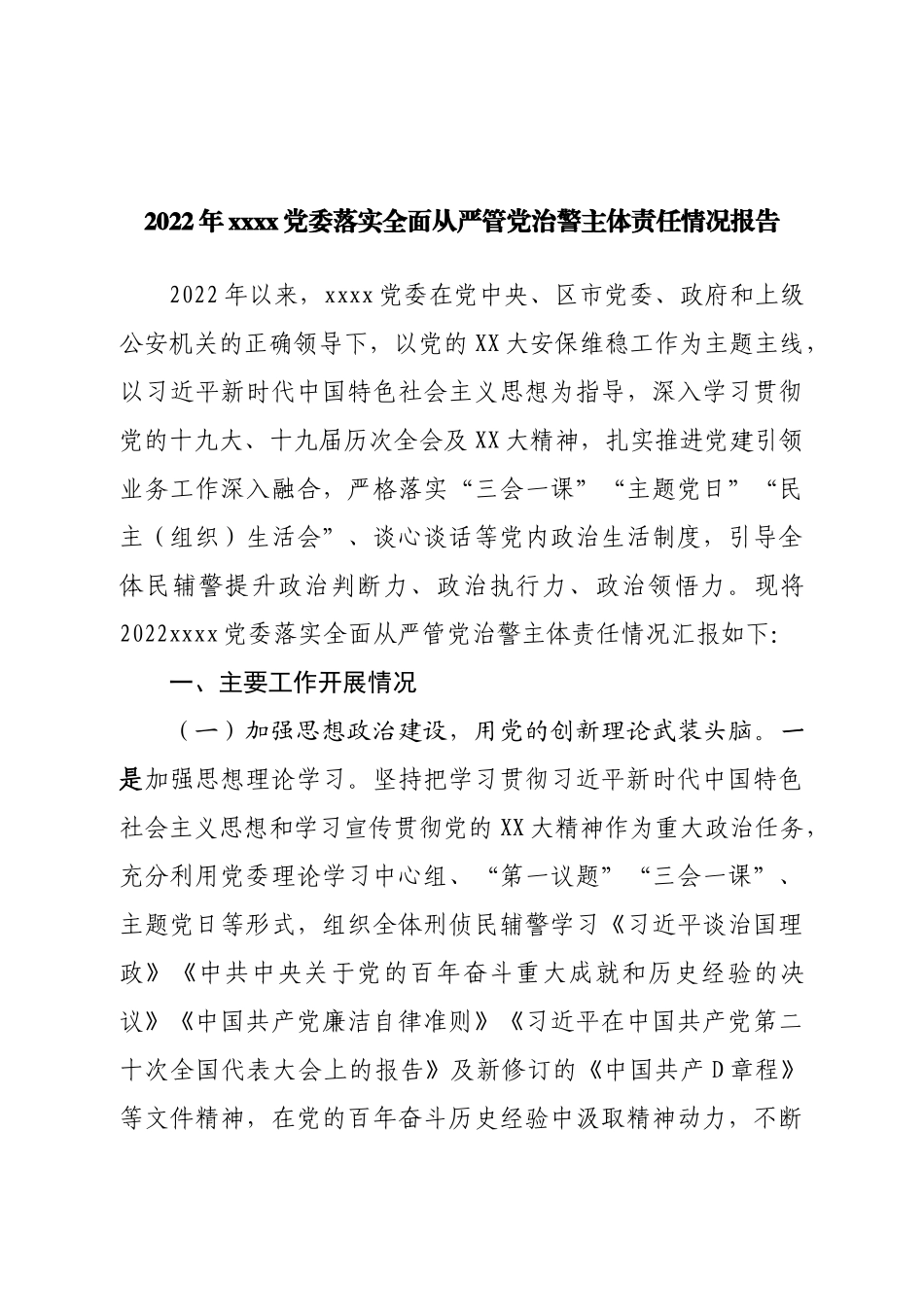 2022年xxxx党委落实全面从严管党治警主体责任情况报告

2022年以来，xxxx党委在党中央、区市党委、政府和上级公安机关的正确领导下，以党的XX大安保维稳工作为主题主线，以习近平新时代中国特色社会主义思想为指导，深入学习贯彻党的十九大、十九届历次全会及XX大精神，扎实推进党建引领业务工作深入融合，严格落实“三会一课”“主题党日”“民主（组织）生活会”、谈心谈话等党内政治生活制度，引导全体民辅警提升政治判断力、政治执行力、政治领悟力。现将2022xxxx党委落实全面从严管党治警主体责任情况汇报如下:

一、主要工作开展情况

（一）加强思想政治建设，用党的创新理论武装头脑。一是加强思想理论学习。坚持把学习贯彻习近平新时代中国特色社会主义思想和学习宣传贯彻党的XX大精神作为重大政治任务，充分利用党委理论学习中心组、“第一议题”“三会一课”、主题党日等形式，组织全体刑侦民辅警学习《习近平谈治国理政》《中共中央关于党的百年奋斗重大成就和历史经验的决议》《中国共产党廉洁自律准则》《习近平在中国共产党第二十次全国代表大会上的报告》及新修订的《中国共产D章程》等文件精神，在党的百年奋斗历史经验中汲取精神动力，不断